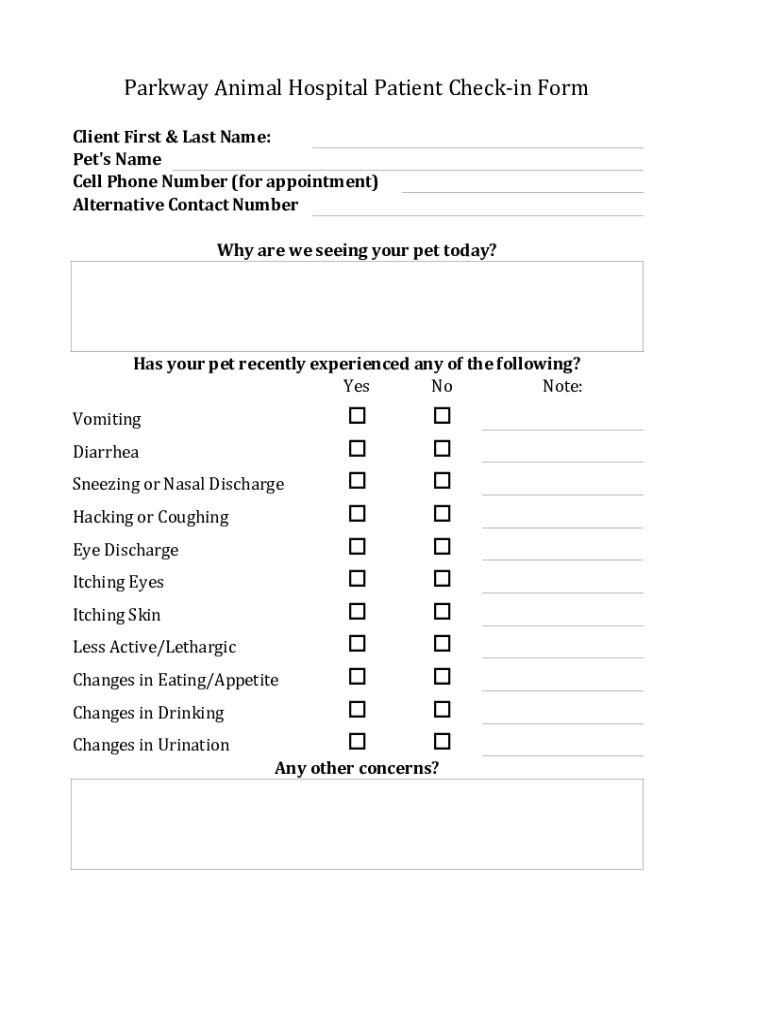 Parkway Animal Hospital Patient Check-in Form

Client First & Last Name:
Pet's Name
Cell Phone Number (for appointment)
Alternative Contact Number

Why are we seeing your pet today?

Has your pet recently experienced any of the following?

| | Yes | No | Note: |
|---|---|---|---|
| Vomiting | ☐ | ☐ | |
| Diarrhea | ☐ | ☐ | |
| Sneezing or Nasal Discharge | ☐ | ☐ | |
| Hacking or Coughing | ☐ | ☐ | |
| Eye Discharge | ☐ | ☐ | |
| Itching Eyes | ☐ | ☐ | |
| Itching Skin | ☐ | ☐ | |
| Less Active/Lethargic | ☐ | ☐ | |
| Changes in Eating/Appetite | ☐ | ☐ | |
| Changes in Drinking | ☐ | ☐ | |
| Changes in Urination | ☐ | ☐ | |

Any other concerns?